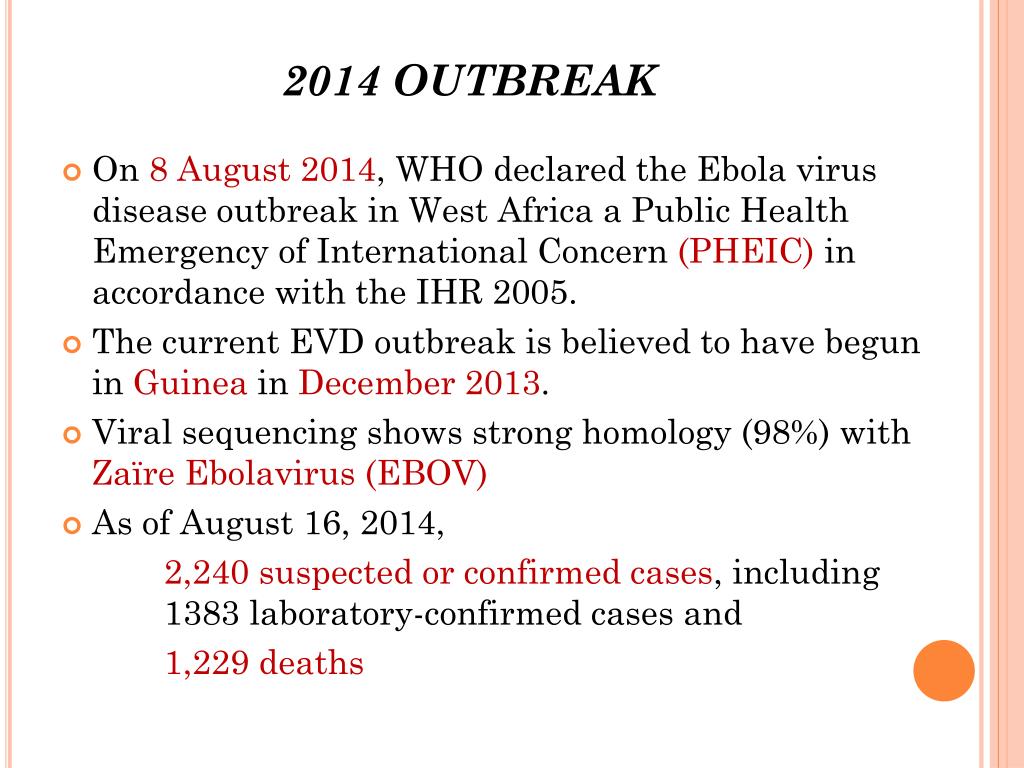 2014 OUTBREAK

On 8 August 2014, WHO declared the Ebola virus disease outbreak in West Africa a Public Health Emergency of International Concern (PHEIC) in accordance with the IHR 2005.

The current EVD outbreak is believed to have begun in Guinea in December 2013.

Viral sequencing shows strong homology (98%) with Zaïre Ebolavirus (EBOV)

As of August 16, 2014,

2,240 suspected or confirmed cases, including 1383 laboratory-confirmed cases and

1,229 deaths